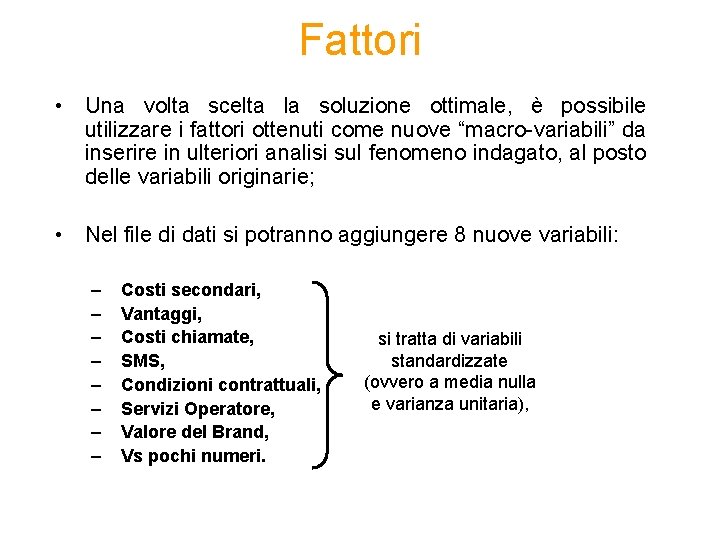 Fattori

• Una volta scelta la soluzione ottimale, è possibile utilizzare i fattori ottenuti come nuove “macro-variabili” da inserire in ulteriori analisi sul fenomeno indagato, al posto delle variabili originarie;

• Nel file di dati si potranno aggiungere 8 nuove variabili:

– Costi secondari,
– Vantaggi,
– Costi chiamate,
– SMS,
– Condizioni contrattuali,
– Servizi Operatore,
– Valore del Brand,
– Vs pochi numeri.

si tratta di variabili standardizzate (ovvero a media nulla e varianza unitaria),